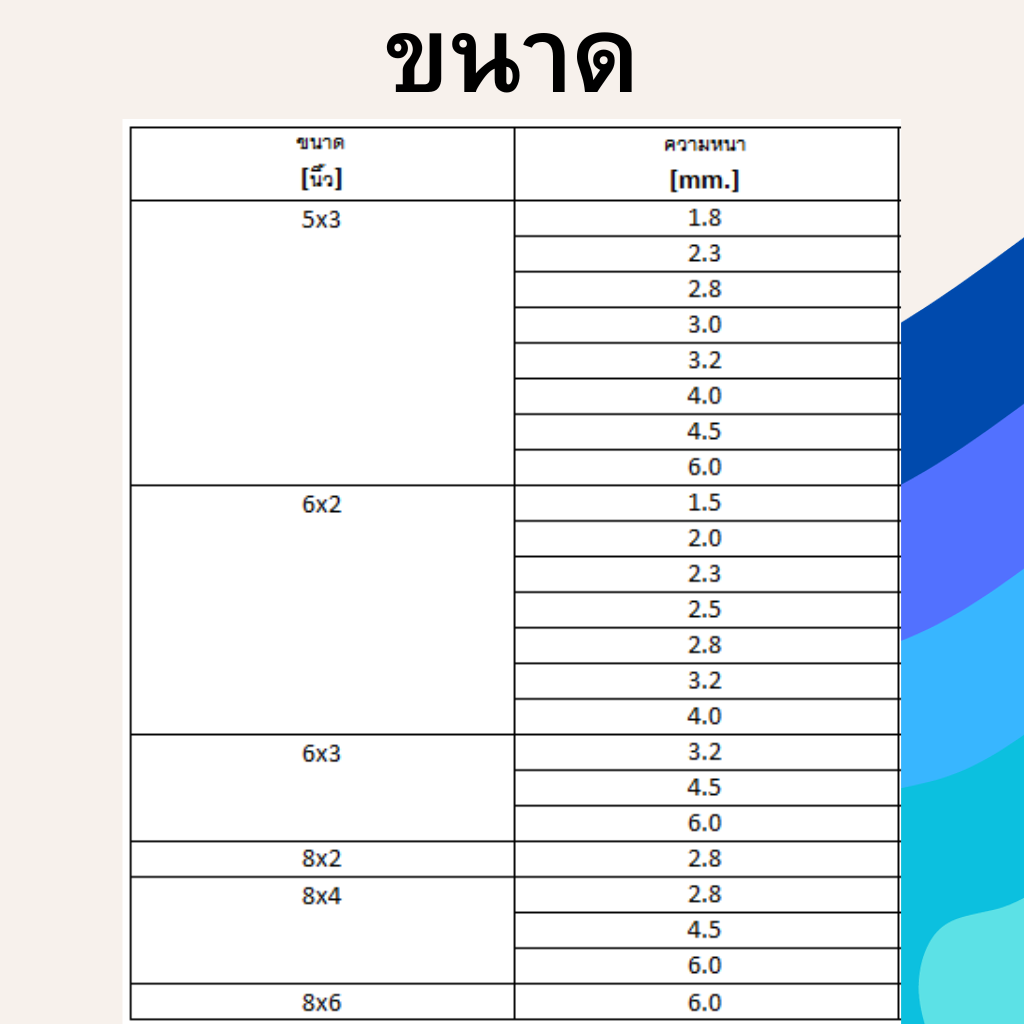 ขนาด

| ขนาด [นิ้ว] | ความหนา [mm.] |
|---|---|
| 5x3 | 1.8 |
| | 2.3 |
| | 2.8 |
| | 3.0 |
| | 3.2 |
| | 4.0 |
| | 4.5 |
| | 6.0 |
| 6x2 | 1.5 |
| | 2.0 |
| | 2.3 |
| | 2.5 |
| | 2.8 |
| | 3.2 |
| | 4.0 |
| 6x3 | 3.2 |
| | 4.5 |
| | 6.0 |
| 8x2 | 2.8 |
| 8x4 | 2.8 |
| | 4.5 |
| | 6.0 |
| 8x6 | 6.0 |